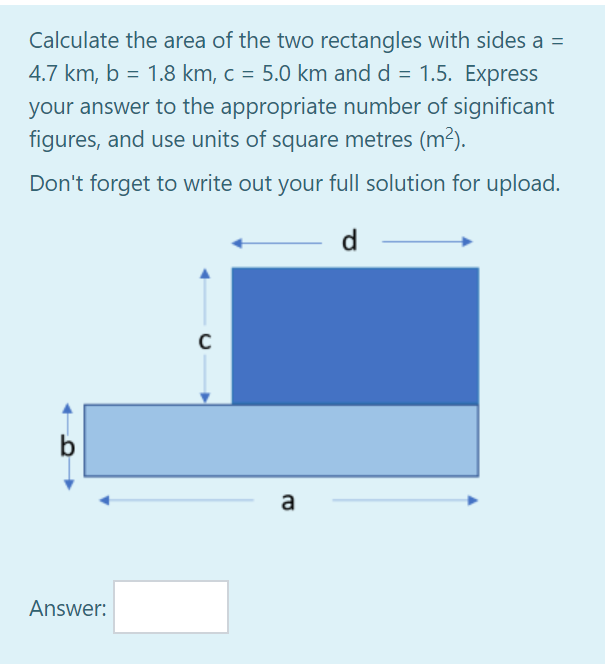 Calculate the area of the two rectangles with sides a = 4.7 km, b = 1.8 km, c = 5.0 km and d = 1.5. Express your answer to the appropriate number of significant figures, and use units of square metres ($m^2$).

Don't forget to write out your full solution for upload.

d

c

b

a

Answer: